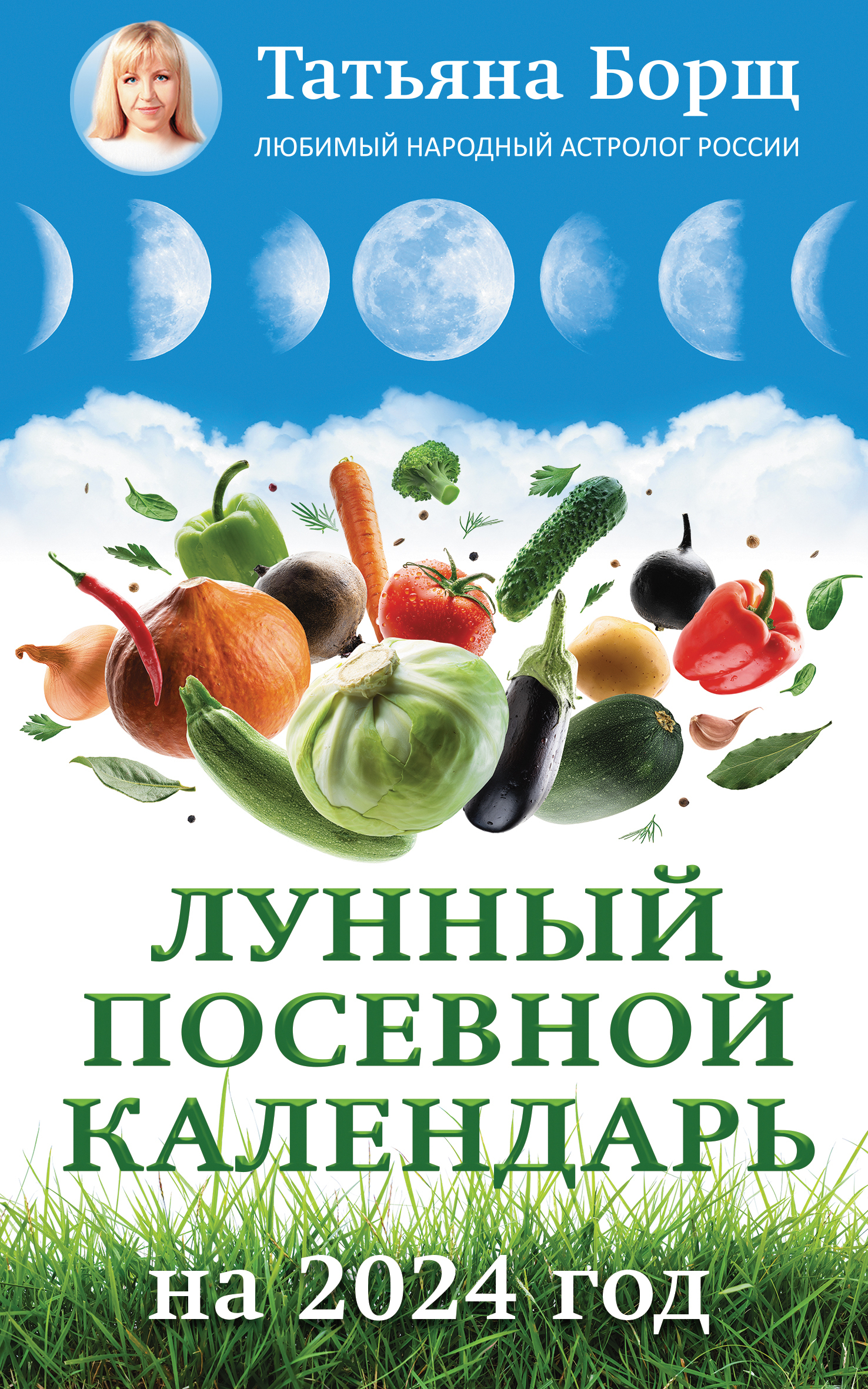 Татьяна Борщ
ЛЮБИМЫЙ НАРОДНЫЙ АСТРОЛОГ РОССИИ

ЛУННЫЙ ПОСЕВНОЙ КАЛЕНДАРЬ
на 2024 год